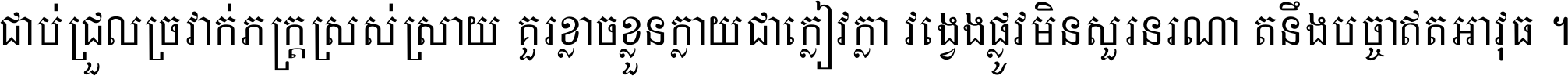 ជាប់ជ្រួលច្រវាក់ភក្ត្រស្រស់ស្រាយ គួរខ្លាចខ្លួនក្លាយជាក្លៀវក្លា វង្វេងផ្លូវមិនសួរនរណា តនឹងបច្ចាឥតអាវុធ ។